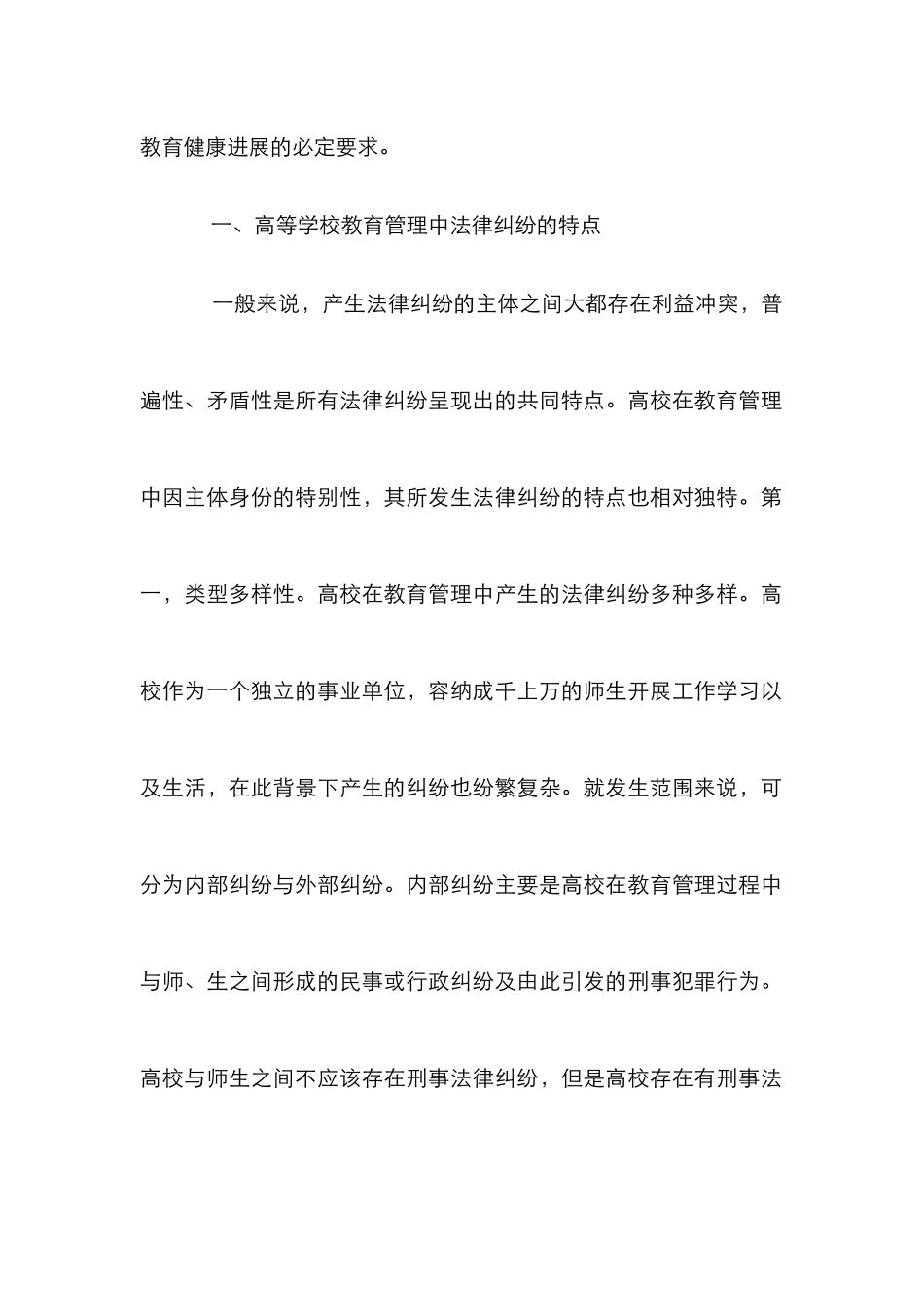 教育健康进展的必定要求。

一、高等学校教育管理中法律纠纷的特点

一般来说，产生法律纠纷的主体之间大都存在利益冲突，普遍性、矛盾性是所有法律纠纷呈现出的共同特点。高校在教育管理中因主体身份的特别性，其所发生法律纠纷的特点也相对独特。第一，类型多样性。高校在教育管理中产生的法律纠纷多种多样。高校作为一个独立的事业单位，容纳成千上万的师生开展工作学习以及生活，在此背景下产生的纠纷也纷繁复杂。就发生范围来说，可分为内部纠纷与外部纠纷。内部纠纷主要是高校在教育管理过程中与师、生之间形成的民事或行政纠纷及由此引发的刑事犯罪行为。高校与师生之间不应该存在刑事法律纠纷，但是高校存在有刑事法